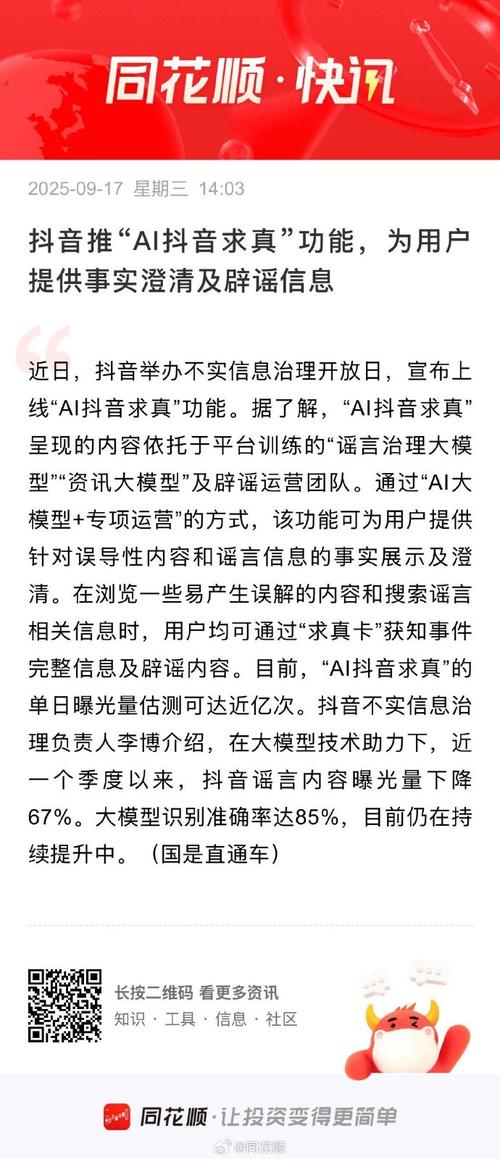 同花顺·快讯

2025-09-17 星期三 14:03

抖音推“AI抖音求真”功能，为用户提供事实澄清及辟谣信息

近日，抖音举办不实信息治理开放日，宣布上线“AI抖音求真”功能。据了解，“AI抖音求真”呈现的内容依托于平台训练的“谣言治理大模型”“资讯大模型”及辟谣运营团队。通过“AI大模型+专项运营”的方式，该功能可为用户提供针对误导性内容和谣言信息的事实展示及澄清。在浏览一些易产生误解的内容和搜索谣言相关信息时，用户均可通过“求真卡”获知事件完整信息及辟谣内容。目前，“AI抖音求真”的单日曝光量估测可达近亿次。抖音不实信息治理负责人李博介绍，在大模型技术助力下，近一个季度以来，抖音谣言内容曝光量下降67%。大模型识别准确率达85%，目前仍在持续提升中。（国是直通车）

长按二维码 看更多资讯
知识 · 工具 · 信息 · 社区

同花顺·让投资变得更简单

@同花顺